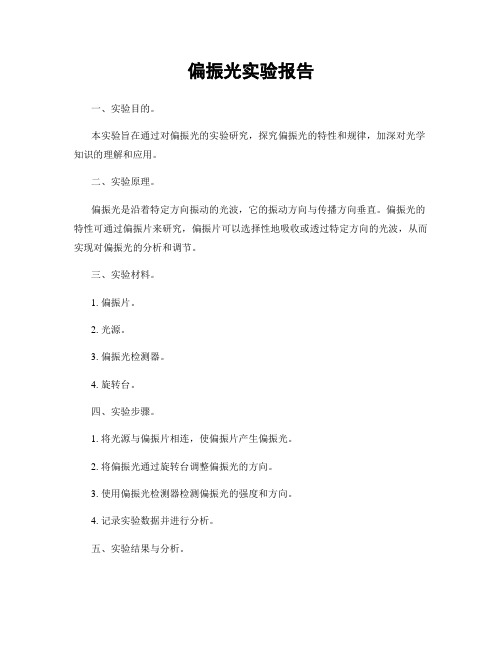 偏振光实验报告

一、实验目的。

本实验旨在通过对偏振光的实验研究，探究偏振光的特性和规律，加深对光学知识的理解和应用。

二、实验原理。

偏振光是沿着特定方向振动的光波，它的振动方向与传播方向垂直。偏振光的特性可通过偏振片来研究，偏振片可以选择性地吸收或透过特定方向的光波，从而实现对偏振光的分析和调节。

三、实验材料。

1. 偏振片。

2. 光源。

3. 偏振光检测器。

4. 旋转台。

四、实验步骤。

1. 将光源与偏振片相连，使偏振片产生偏振光。

2. 将偏振光通过旋转台调整偏振光的方向。

3. 使用偏振光检测器检测偏振光的强度和方向。

4. 记录实验数据并进行分析。

五、实验结果与分析。